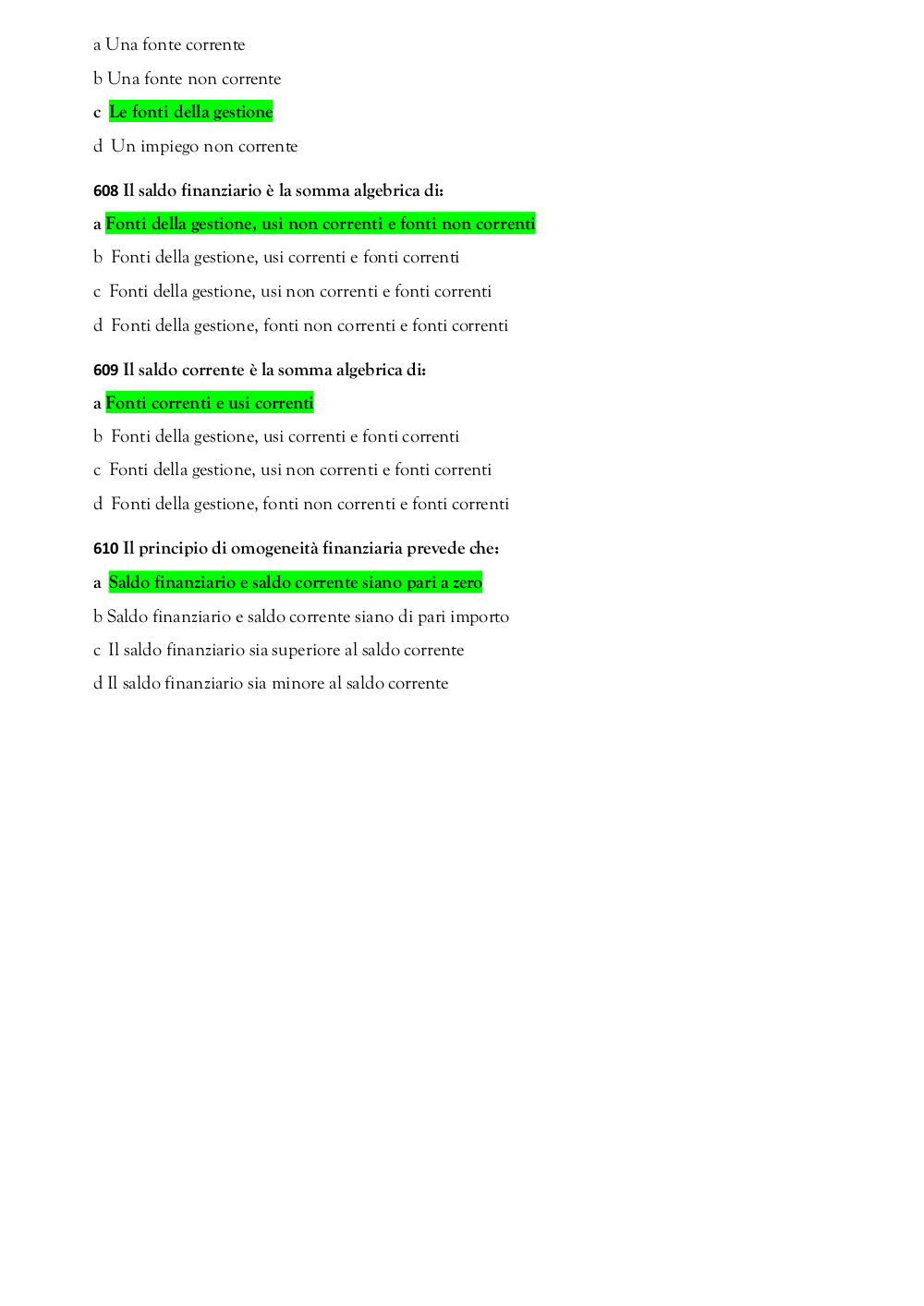 a Una fonte corrente

b Una fonte non corrente

c Le fonti della gestione

d Un impiego non corrente

608 Il saldo finanziario è la somma algebrica di:

a Fonti della gestione, usi non correnti e fonti non correnti

b Fonti della gestione, usi correnti e fonti correnti

c Fonti della gestione, usi non correnti e fonti correnti

d Fonti della gestione, fonti non correnti e fonti correnti

609 Il saldo corrente è la somma algebrica di:

a Fonti correnti e usi correnti

b Fonti della gestione, usi correnti e fonti correnti

c Fonti della gestione, usi non correnti e fonti correnti

d Fonti della gestione, fonti non correnti e fonti correnti

610 Il principio di omogeneità finanziaria prevede che:

a Saldo finanziario e saldo corrente siano pari a zero

b Saldo finanziario e saldo corrente siano di pari importo

c Il saldo finanziario sia superiore al saldo corrente

d Il saldo finanziario sia minore al saldo corrente